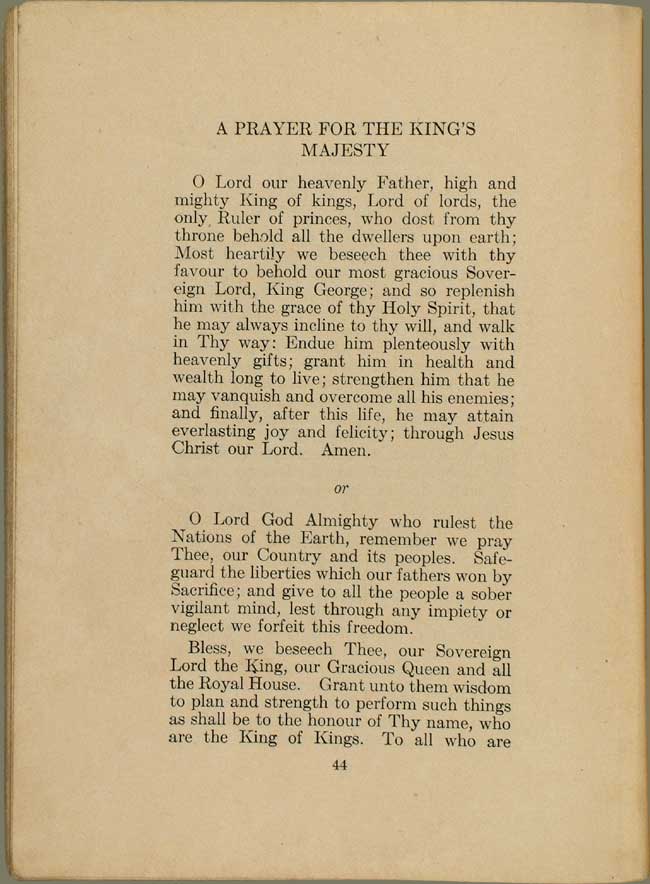 A PRAYER FOR THE KING'S MAJESTY

O Lord our heavenly Father, high and mighty King of kings, Lord of lords, the only Ruler of princes, who dost from thy throne behold all the dwellers upon earth; Most heartily we beseech thee with thy favour to behold our most gracious Sovereign Lord, King George; and so replenish him with the grace of thy Holy Spirit, that he may always incline to thy will, and walk in Thy way: Endue him plenteously with heavenly gifts; grant him in health and wealth long to live; strengthen him that he may vanquish and overcome all his enemies; and finally, after this life, he may attain everlasting joy and felicity; through Jesus Christ our Lord. Amen.

or

O Lord God Almighty who rulest the Nations of the Earth, remember we pray Thee, our Country and its peoples. Safeguard the liberties which our fathers won by Sacrifice; and give to all the people a sober vigilant mind, lest through any impiety or neglect we forfeit this freedom.

Bless, we beseech Thee, our Sovereign Lord the King, our Gracious Queen and all the Royal House. Grant unto them wisdom to plan and strength to perform such things as shall be to the honour of Thy name, who are the King of Kings. To all who are

44